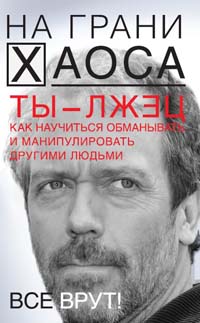 НА ГРАНИ
ХАОСА

ТЫ – ЛЖЕЦ
КАК НАУЧИТЬСЯ ОБМАНЫВАТЬ И МАНИПУЛИРОВАТЬ ДРУГИМИ ЛЮДЬМИ

ВСЕ ВРУТ!